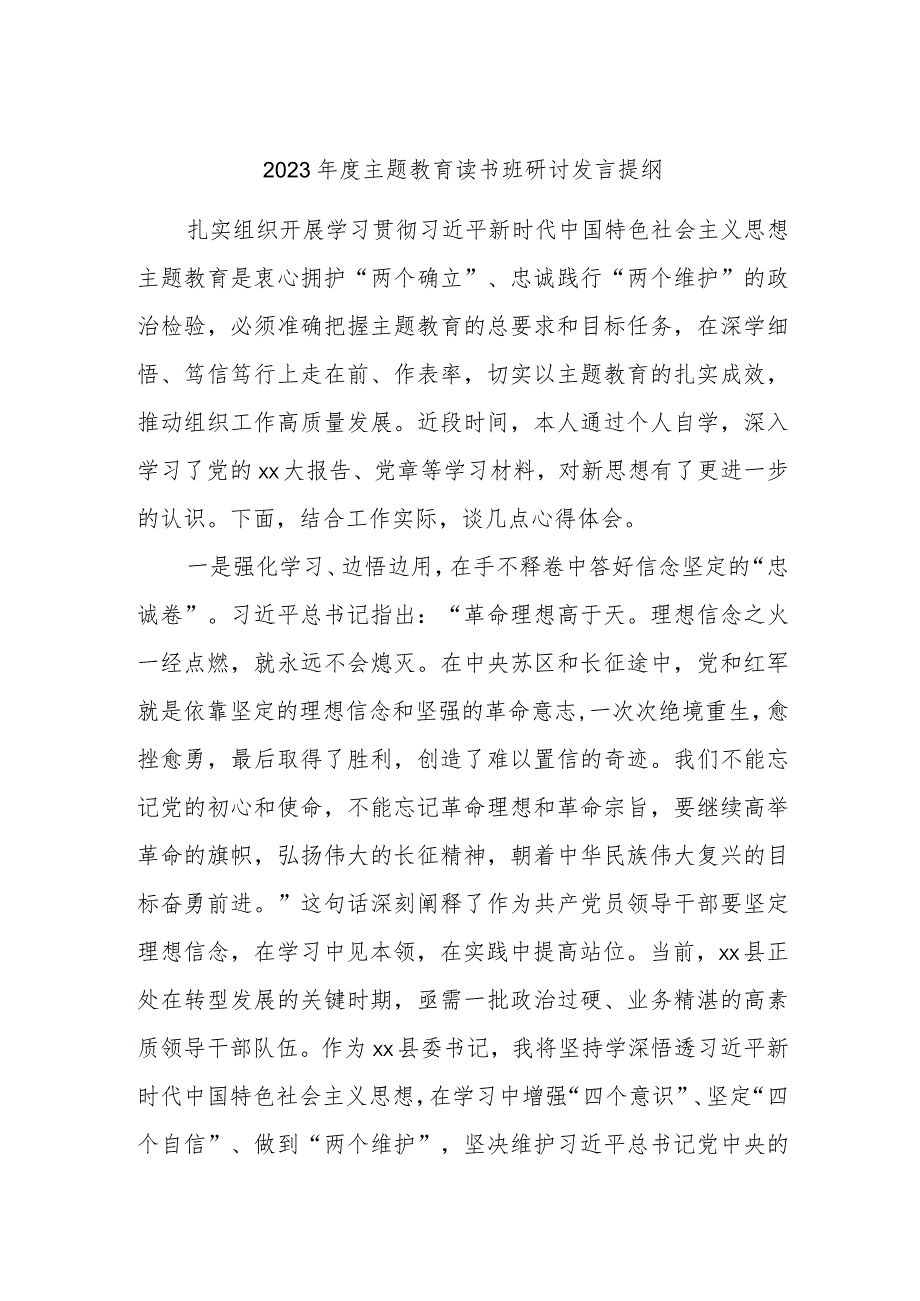 2023年度主题教育读书班研讨发言提纲

扎实组织开展学习贯彻习近平新时代中国特色社会主义思想主题教育是衷心拥护“两个确立”、忠诚践行“两个维护”的政治检验，必须准确把握主题教育的总要求和目标任务，在深学细悟、笃信笃行上走在前、作表率，切实以主题教育的扎实成效，推动组织工作高质量发展。近段时间，本人通过个人自学，深入学习了党的xx大报告、党章等学习材料，对新思想有了更进一步的认识。下面，结合工作实际，谈几点心得体会。

一是强化学习、边悟边用，在手不释卷中答好信念坚定的“忠诚卷”。习近平总书记指出：“革命理想高于天。理想信念之火一经点燃，就永远不会熄灭。在中央苏区和长征途中，党和红军就是依靠坚定的理想信念和坚强的革命意志，一次次绝境重生，愈挫愈勇，最后取得了胜利，创造了难以置信的奇迹。我们不能忘记党的初心和使命，不能忘记革命理想和革命宗旨，要继续高举革命的旗帜，弘扬伟大的长征精神，朝着中华民族伟大复兴的目标奋勇前进。”这句话深刻阐释了作为共产党员领导干部要坚定理想信念，在学习中见本领，在实践中提高站位。当前，xx县正处在转型发展的关键时期，亟需一批政治过硬、业务精湛的高素质领导干部队伍。作为xx县委书记，我将坚持学深悟透习近平新时代中国特色社会主义思想，在学习中增强“四个意识”、坚定“四个自信”、做到“两个维护”，坚决维护习近平总书记党中央的